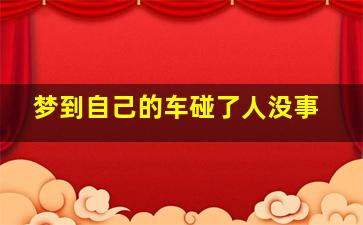 梦到自己的车碰了人没事